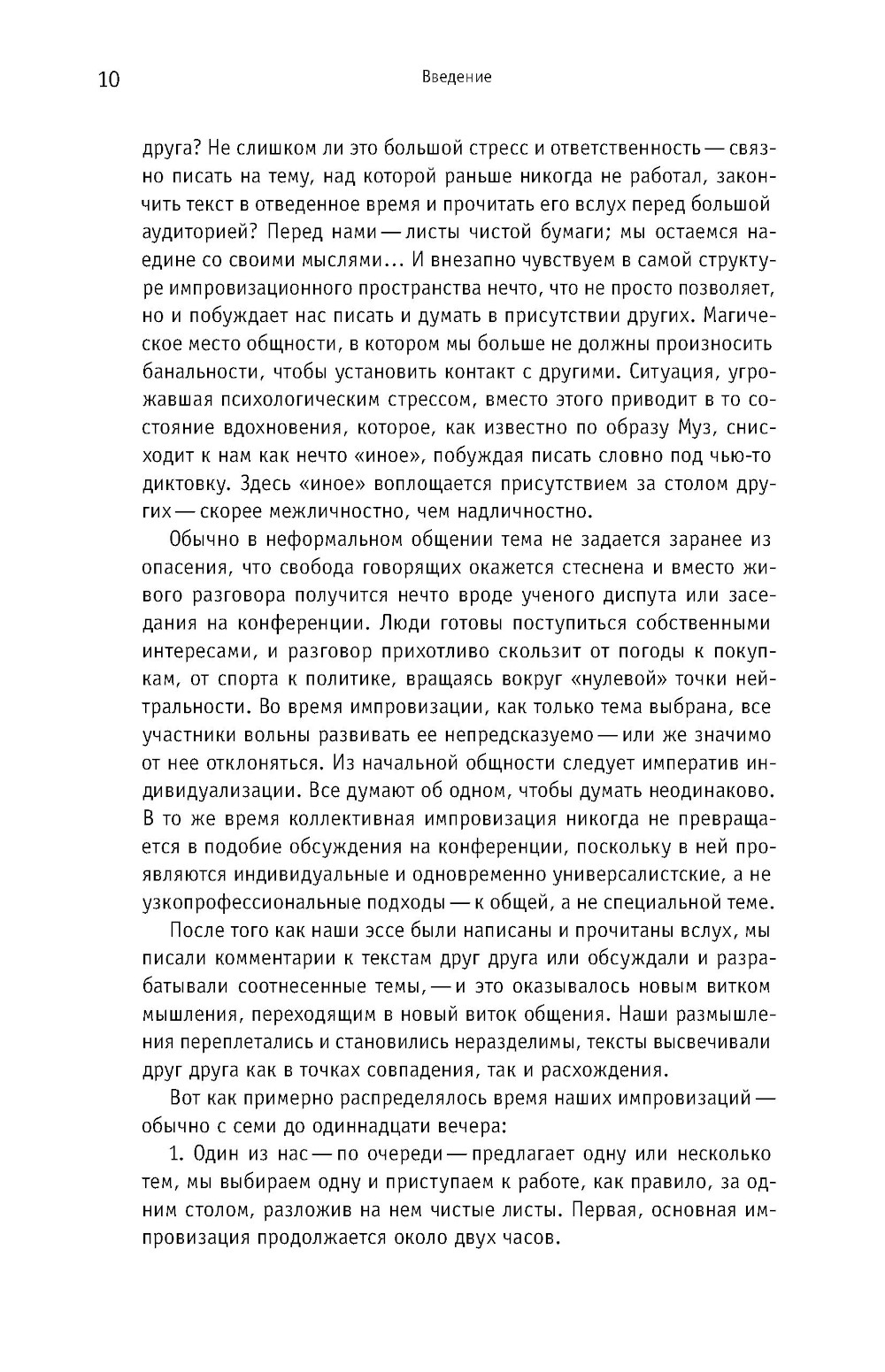 10 Введение

друга? Не слишком ли это большой стресс и ответственность — связно писать на тему, над которой раньше никогда не работал, закончить текст в отведенное время и прочитать его вслух перед большой аудиторией? Перед нами — листы чистой бумаги; мы остаемся наедине со своими мыслями... И внезапно чувствуем в самой структуре импровизационного пространства нечто, что не просто позволяет, но и побуждает нас писать и думать в присутствии других. Магическое место общности, в котором мы больше не должны произносить банальности, чтобы установить контакт с другими. Ситуация, угрожавшая психологическим стрессом, вместо этого приводит в то состояние вдохновения, которое, как известно по образу Муз, снисходит к нам как нечто «иное», побуждая писать словно под чью-то диктовку. Здесь «иное» воплощается присутствием за столом других — скорее межличностно, чем надличностно.

Обычно в неформальном общении тема не задается заранее из опасения, что свобода говорящих окажется стеснена и вместо живого разговора получится нечто вроде ученого диспута или заседания на конференции. Люди готовы поступиться собственными интересами, и разговор прихотливо скользит от погоды к покупкам, от спорта к политике, вращаясь вокруг «нулевой» точки нейтральности. Во время импровизации, как только тема выбрана, все участники вольны развивать ее непредсказуемо — или же значимо от нее отклоняться. Из начальной общности следует императив индивидуализации. Все думают об одном, чтобы думать неодинаково. В то же время коллективная импровизация никогда не превращается в подобие обсуждения на конференции, поскольку в ней проявляются индивидуальные и одновременно универсалистские, а не узкопрофессиональные подходы — к общей, а не специальной теме.

После того как наши эссе были написаны и прочитаны вслух, мы писали комментарии к текстам друг друга или обсуждали и разрабатывали соотнесенные темы, — и это оказывалось новым витком мышления, переходящим в новый виток общения. Наши размышления переплетались и становились неразделимы, тексты высвечивали друг друга как в точках совпадения, так и расхождения.

Вот как примерно распределялось время наших импровизаций — обычно с семи до одиннадцати вечера:

1. Один из нас — по очереди — предлагает одну или несколько тем, мы выбираем одну и приступаем к работе, как правило, за одним столом, разложив на нем чистые листы. Первая, основная импровизация продолжается около двух часов.